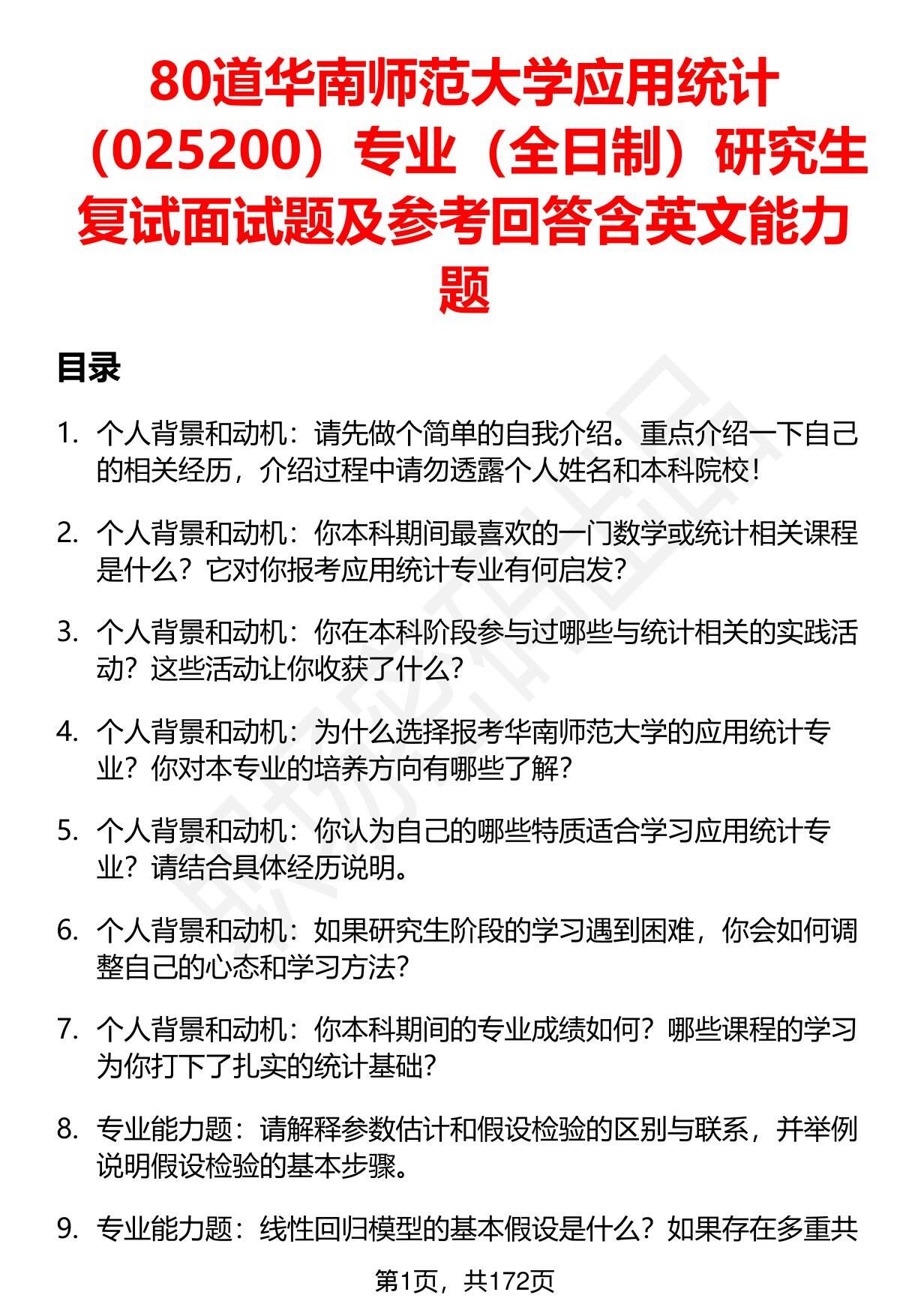 80道华南师范大学应用统计（025200）专业（全日制）研究生复试面试题及参考回答含英文能力题

目录

1. 个人背景和动机：请先做个简单的自我介绍。重点介绍一下自己的相关经历，介绍过程中请勿透露个人姓名和本科院校！

2. 个人背景和动机：你本科期间最喜欢的一门数学或统计相关课程是什么？它对你报考应用统计专业有何启发？

3. 个人背景和动机：你在本科阶段参与过哪些与统计相关的实践活动？这些活动让你收获了什么？

4. 个人背景和动机：为什么选择报考华南师范大学的应用统计专业？你对本专业的培养方向有哪些了解？

5. 个人背景和动机：你认为自己的哪些特质适合学习应用统计专业？请结合具体经历说明。

6. 个人背景和动机：如果研究生阶段的学习遇到困难，你会如何调整自己的心态和学习方法？

7. 个人背景和动机：你本科期间的专业成绩如何？哪些课程的学习为你打下了扎实的统计基础？

8. 专业能力题：请解释参数估计和假设检验的区别与联系，并举例说明假设检验的基本步骤。

9. 专业能力题：线性回归模型的基本假设是什么？如果存在多重共

第1页，共172页